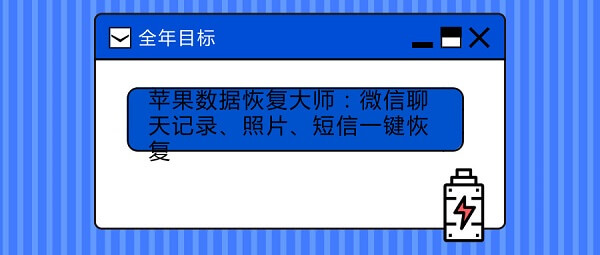 全年目标

苹果数据恢复大师：微信聊天记录、照片、短信一键恢复